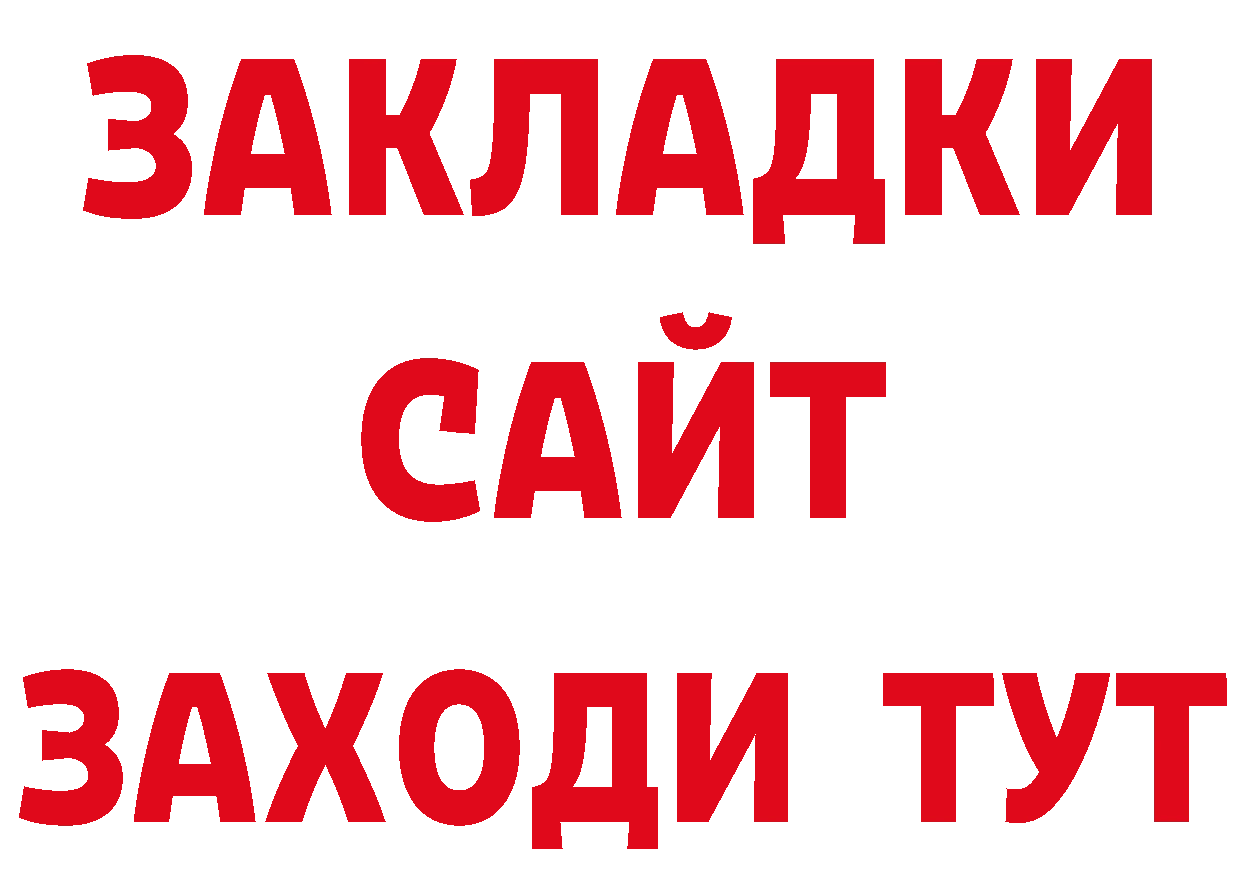 ЗАКЛАДКИ
САЙТ
ЗАХОДИ ТУТ